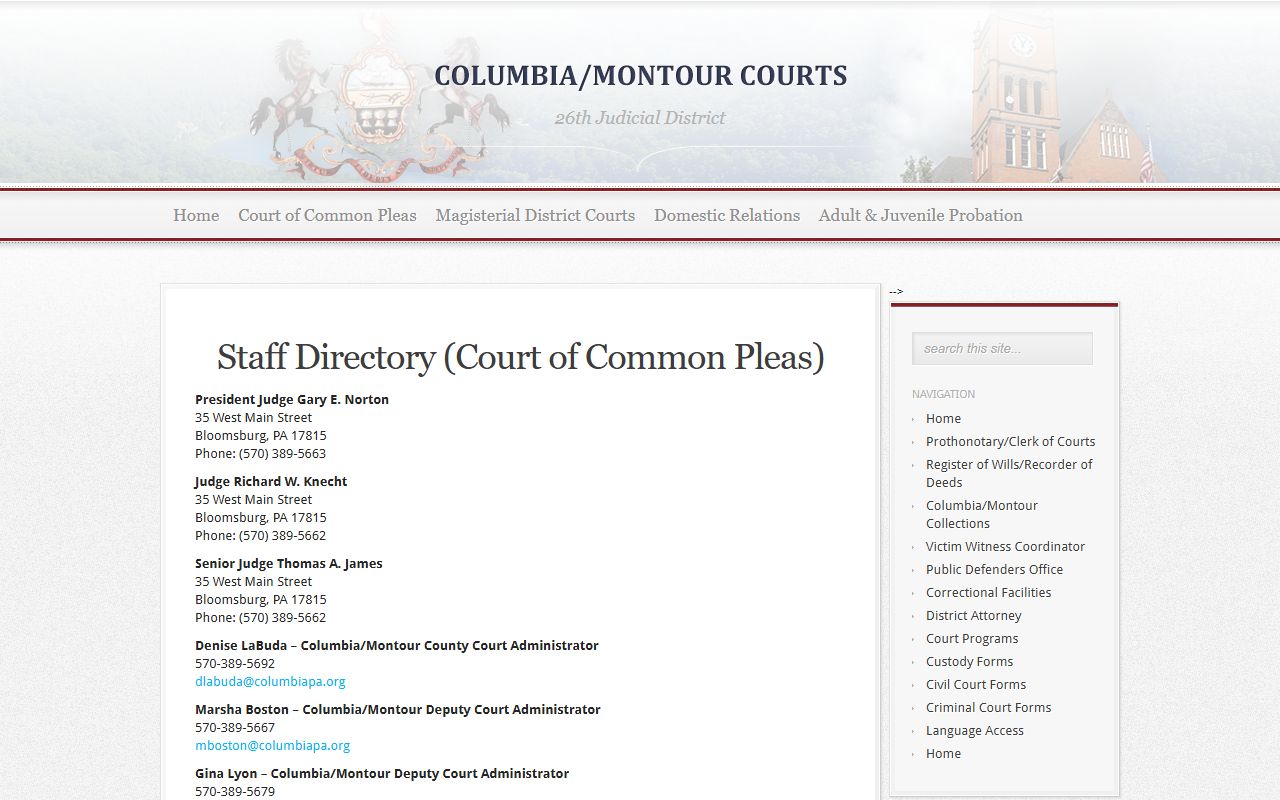 COLUMBIA/MONTOUR COURTS

26th Judicial District

Home Court of Common Pleas Magisterial District Courts Domestic Relations Adult & Juvenile Probation

Staff Directory (Court of Common Pleas)

President Judge Gary E. Norton
35 West Main Street
Bloomsburg, PA 17815
Phone: (570) 389-5663

Judge Richard W. Knecht
35 West Main Street
Bloomsburg, PA 17815
Phone: (570) 389-5662

Senior Judge Thomas A. James
35 West Main Street
Bloomsburg, PA 17815
Phone: (570) 389-5662

Denise LaBuda – Columbia/Montour County Court Administrator
570-389-5692
dlabuda@columbiapa.org

Marsha Boston – Columbia/Montour Deputy Court Administrator
570-389-5667
mboston@columbiapa.org

Gina Lyon – Columbia/Montour Deputy Court Administrator
570-389-5679

-->

search this site...

NAVIGATION

Home
Prothonotary/Clerk of Courts
Register of Wills/Recorder of Deeds
Columbia/Montour Collections
Victim Witness Coordinator
Public Defenders Office
Correctional Facilities
District Attorney
Court Programs
Custody Forms
Civil Court Forms
Criminal Court Forms
Language Access
Home